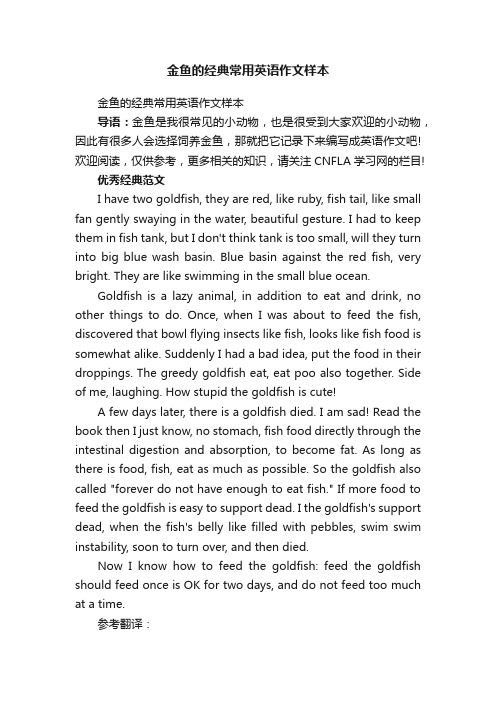 金鱼的经典常用英语作文样本

金鱼的经典常用英语作文样本

导语：金鱼是我很常见的小动物，也是很受到大家欢迎的小动物，因此有很多人会选择饲养金鱼，那就把它记录下来编写成英语作文吧!欢迎阅读，仅供参考，更多相关的知识，请关注 CNFLA 学习网的栏目!

优秀经典范文

I have two goldfish, they are red, like ruby, fish tail, like small fan gently swaying in the water, beautiful gesture. I had to keep them in fish tank, but I don't think tank is too small, will they turn into big blue wash basin. Blue basin against the red fish, very bright. They are like swimming in the small blue ocean.

Goldfish is a lazy animal, in addition to eat and drink, no other things to do. Once, when I was about to feed the fish, discovered that bowl flying insects like fish, looks like fish food is somewhat alike. Suddenly I had a bad idea, put the food in their droppings. The greedy goldfish eat, eat poo also together. Side of me, laughing. How stupid the goldfish is cute!

A few days later, there is a goldfish died. I am sad! Read the book then I just know, no stomach, fish food directly through the intestinal digestion and absorption, to become fat. As long as there is food, fish, eat as much as possible. So the goldfish also called "forever do not have enough to eat fish." If more food to feed the goldfish is easy to support dead. I the goldfish's support dead, when the fish's belly like filled with pebbles, swim swim instability, soon to turn over, and then died.

Now I know how to feed the goldfish: feed the goldfish should feed once is OK for two days, and do not feed too much at a time.

参考翻译：